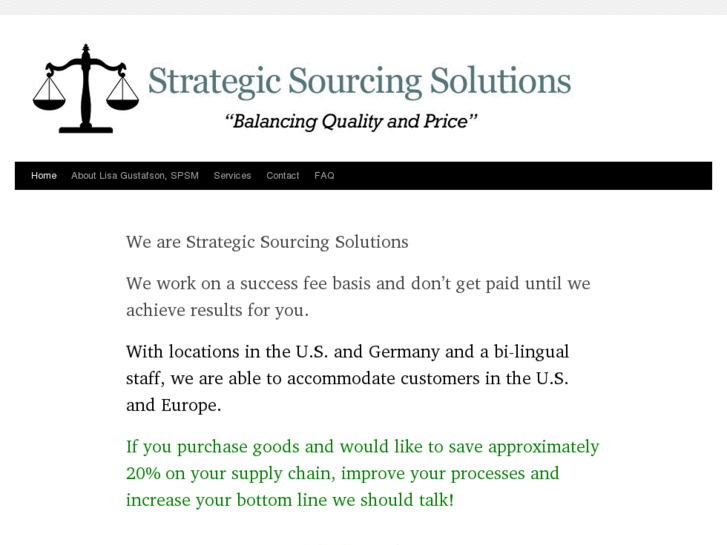 Strategic Sourcing Solutions

"Balancing Quality and Price"

Home About Lisa Gustafson, SPSM Services Contact FAQ

We are Strategic Sourcing Solutions

We work on a success fee basis and don't get paid until we achieve results for you.

With locations in the U.S. and Germany and a bi-lingual staff, we are able to accommodate customers in the U.S. and Europe.

If you purchase goods and would like to save approximately 20% on your supply chain, improve your processes and increase your bottom line we should talk!